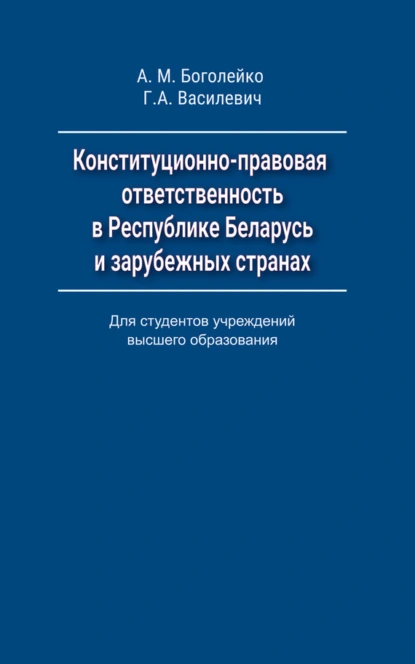 А. М. Боголейко
Г.А. Василевич

Конституционно-правовая ответственность в Республике Беларусь и зарубежных странах

Для студентов учреждений высшего образования